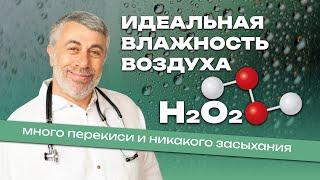 ИДЕАЛЬНАЯ ВЛАЖНОСТЬ ВОЗДУХА

$H_2O_2$

много перекиси и никакого засыхания